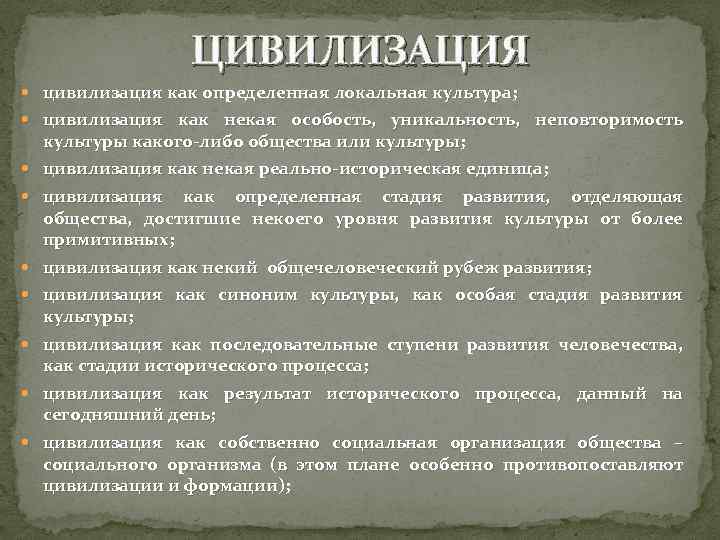 ЦИВИЛИЗАЦИЯ

цивилизация как определенная локальная культура;

цивилизация как некая особость, уникальность, неповторимость культуры какого-либо общества или культуры;

цивилизация как некая реально-историческая единица;

цивилизация как определенная стадия развития, отделяющая общества, достигшие некоего уровня развития культуры от более примитивных;

цивилизация как некий общечеловеческий рубеж развития;

цивилизация как синоним культуры, как особая стадия развития культуры;

цивилизация как последовательные ступени развития человечества, как стадии исторического процесса;

цивилизация как результат исторического процесса, данный на сегодняшний день;

цивилизация как собственно социальная организация общества – социального организма (в этом плане особенно противопоставляют цивилизации и формации);